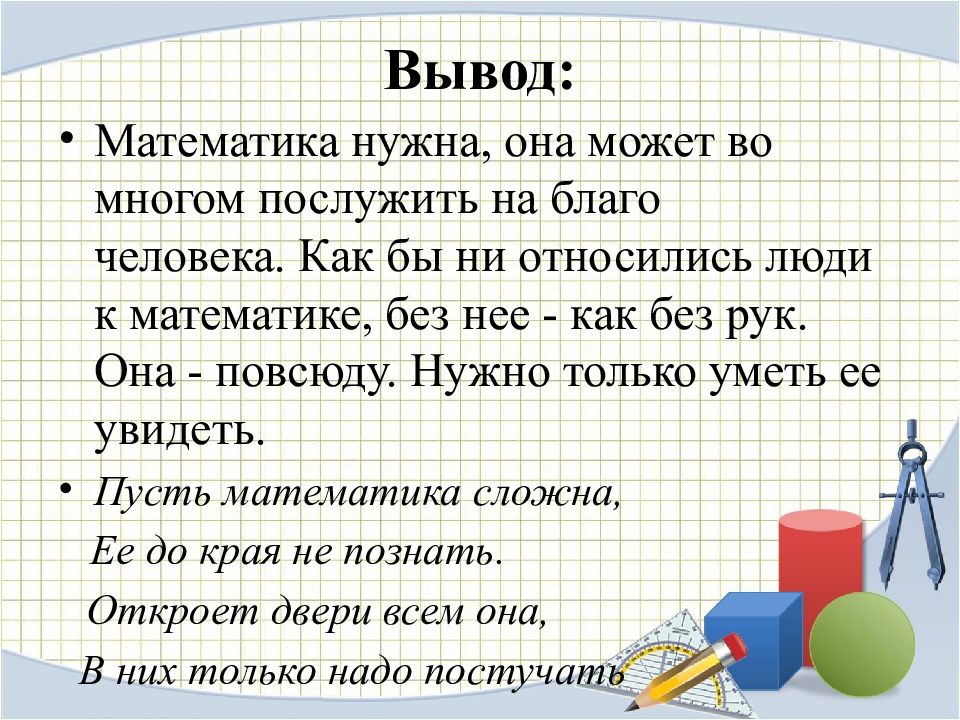 Вывод:

• Математика нужна, она может во многом послужить на благо человека. Как бы ни относились люди к математике, без нее - как без рук. Она - повсюду. Нужно только уметь ее увидеть.

• Пусть математика сложна,
Ее до края не познать.
Откроет двери всем она,
В них только надо постучать